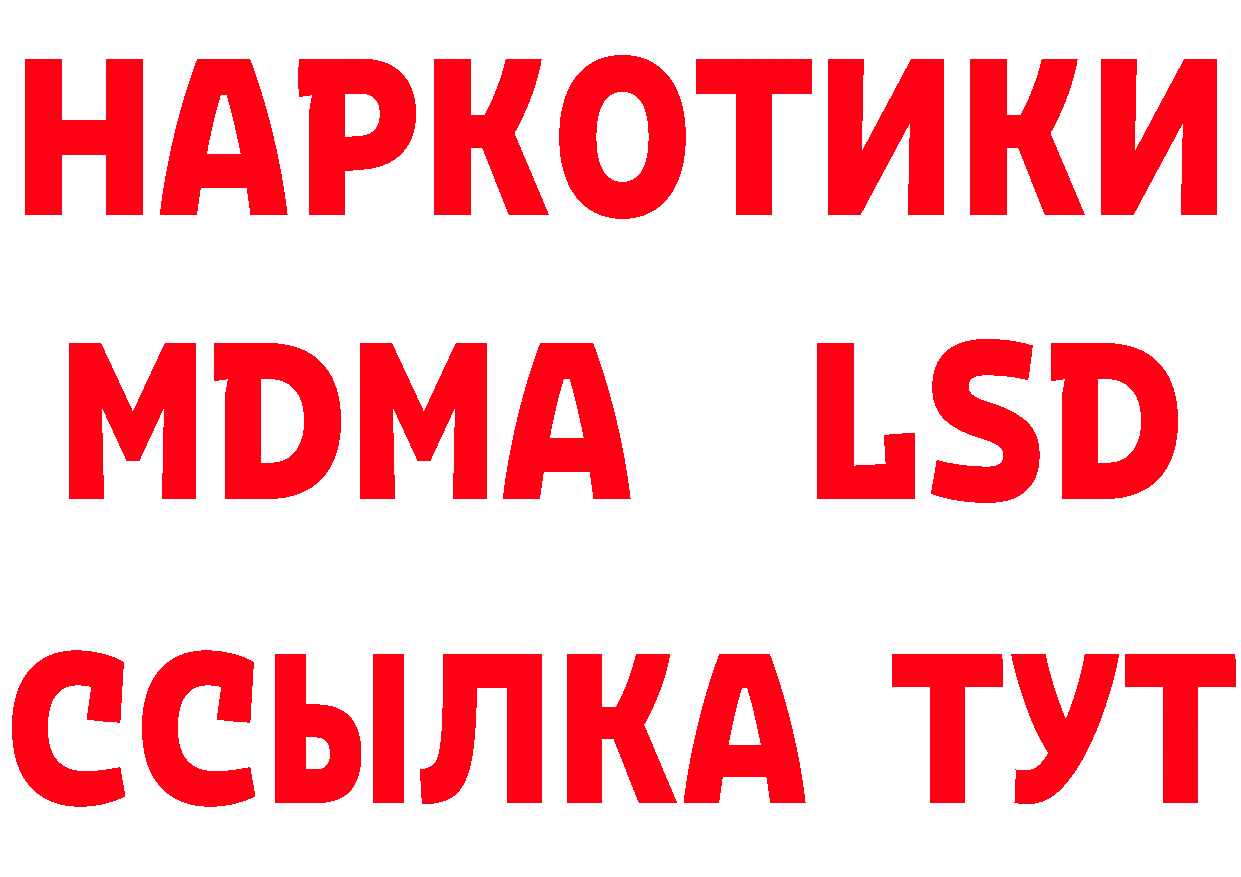 НАРКОТИКИ
MDMA LSD
ССЫЛКА ТУТ